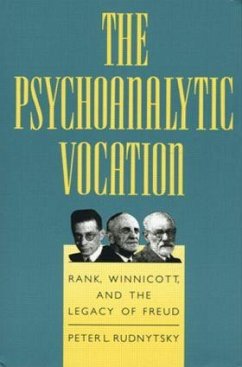 THE PSYCHOANALYTIC VOCATION

RANK, WINNICOTT, AND THE LEGACY OF FREUD

PETER L. RUDNYTSKY